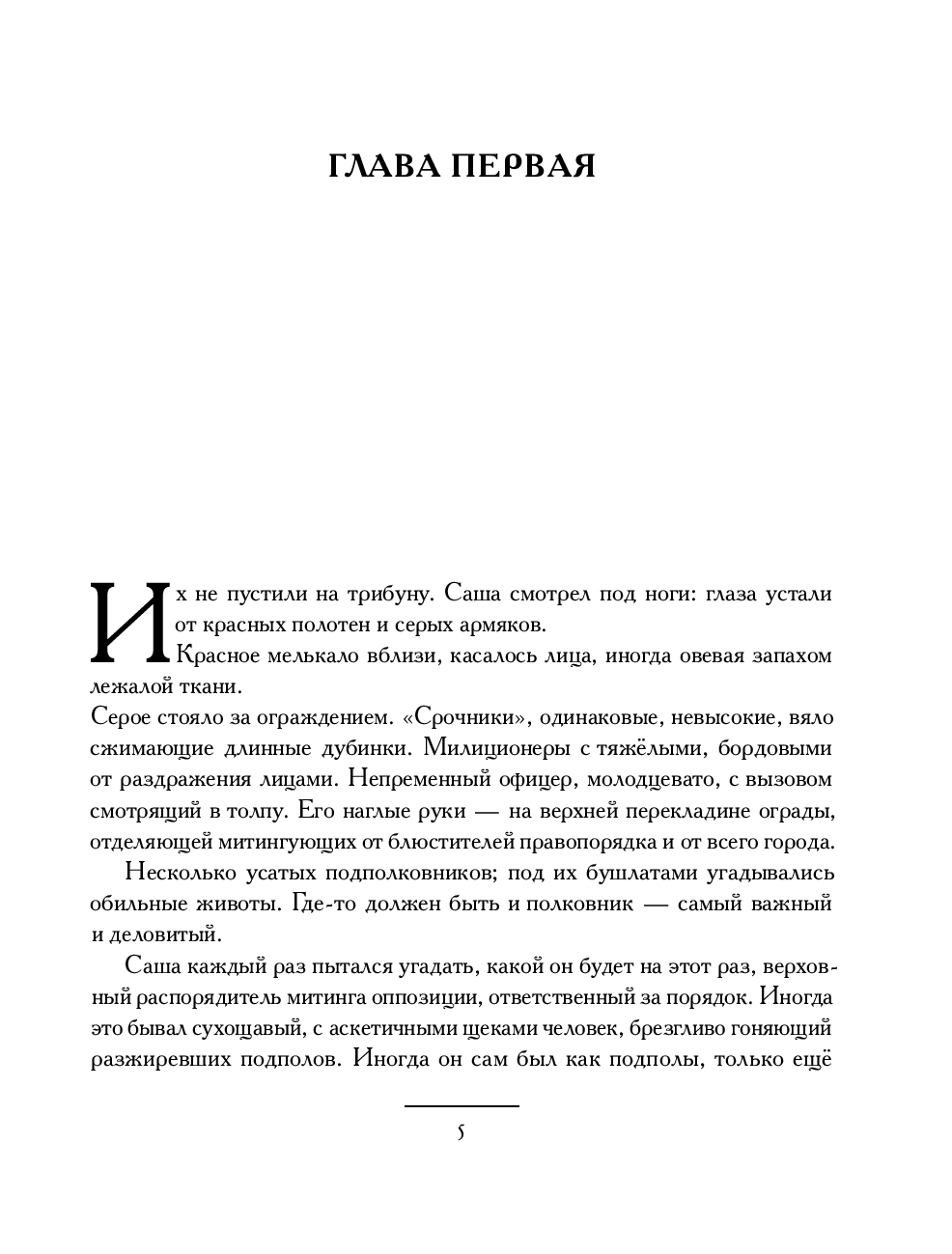 ГЛАВА ПЕРВАЯ

Их не пустили на трибуну. Саша смотрел под ноги: глаза устали от красных полотен и серых армяков.

Красное мелькало вблизи, касалось лица, иногда овевая запахом лежалой ткани.

Серое стояло за ограждением. «Срочники», одинаковые, невысокие, вяло сжимающие длинные дубинки. Милиционеры с тяжёлыми, бордовыми от раздражения лицами. Непременный офицер, молодцевато, с вызовом смотрящий в толпу. Его наглые руки — на верхней перекладине ограды, отделяющей митингующих от блюстителей правопорядка и от всего города.

Несколько усатых подполковников; под их бушлатами угадывались обильные животы. Где-то должен быть и полковник — самый важный и деловитый.

Саша каждый раз пытался угадать, какой он будет на этот раз, верховный распорядитель митинга оппозиции, ответственный за порядок. Иногда это бывал сухощавый, с аскетичными щеками человек, брезгливо гоняющий разжиревших подполов. Иногда он сам был как подполы, только ещё

5